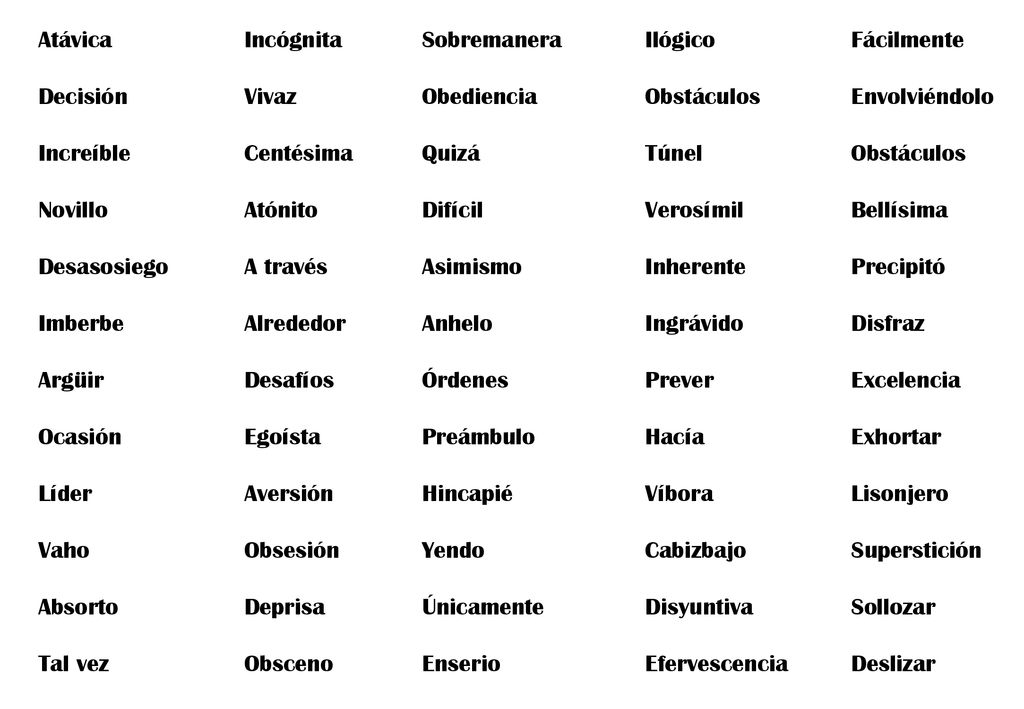 Atávica
Decisión
Increíble
Novillo
Desasosiego
Imberbe
Argüir
Ocasión
Líder
Vaho
Absorto
Tal vez

Incógnita
Vivaz
Centésima
Atónito
A través
Alrededor
Desafíos
Egoísta
Aversión
Obsesión
Deprisa
Obsceno

Sobremanera
Obediencia
Quizá
Difícil
Asimismo
Anhelo
Órdenes
Preámbulo
Hincapié
Yendo
Únicamente
Enserio

Ilógico
Obstáculos
Túnel
Verosímil
Inherente
Ingrávido
Prever
Hacía
Víbora
Cabizbajo
Disyuntiva
Efervescencia

Fácilmente
Envolviéndolo
Obstáculos
Bellísima
Precipitó
Disfraz
Excelencia
Exhortar
Lisonjero
Superstición
Sollozar
Deslizar